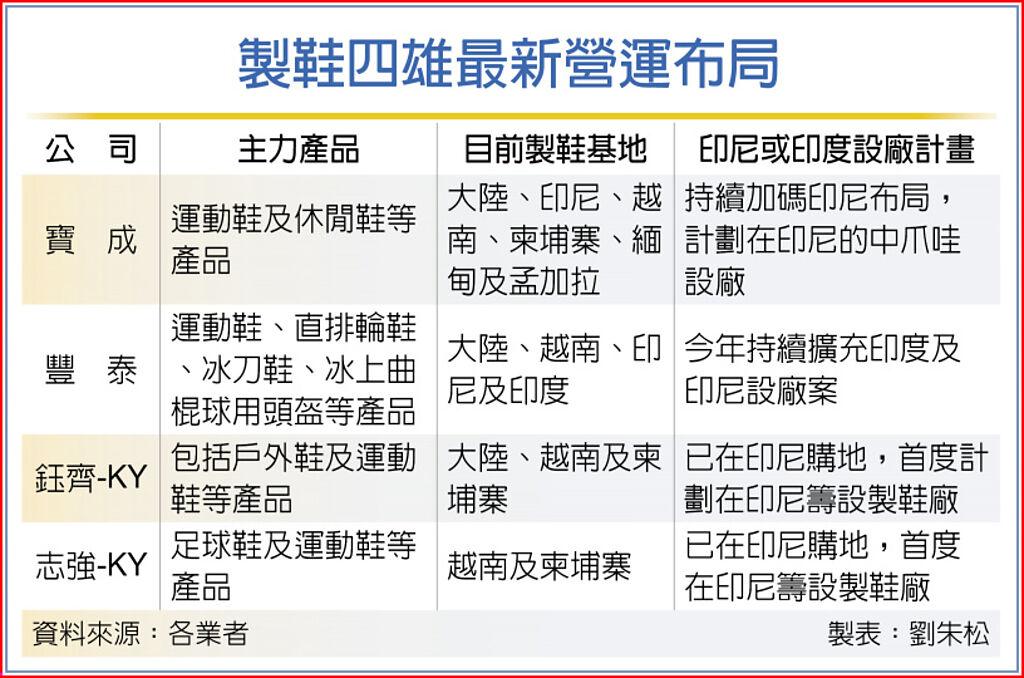 製鞋四雄最新營運布局

| 公　司 | 主力產品 | 目前製鞋基地 | 印尼或印度設廠計畫 |
|---|---|---|---|
| 寶　成 | 運動鞋及休閒鞋等產品 | 大陸、印尼、越南、柬埔寨、緬甸及孟加拉 | 持續加碼印尼布局，計劃在印尼的中爪哇設廠 |
| 豐　泰 | 運動鞋、直排輪鞋、冰刀鞋、冰上曲棍球用頭盔等產品 | 大陸、越南、印尼及印度 | 今年持續擴充印度及印尼設廠案 |
| 鈺齊-KY | 包括戶外鞋及運動鞋等產品 | 大陸、越南及柬埔寨 | 已在印尼購地，首度計劃在印尼籌設製鞋廠 |
| 志強-KY | 足球鞋及運動鞋等產品 | 越南及柬埔寨 | 已在印尼購地，首度在印尼籌設製鞋廠 |

資料來源：各業者　製表：劉朱松